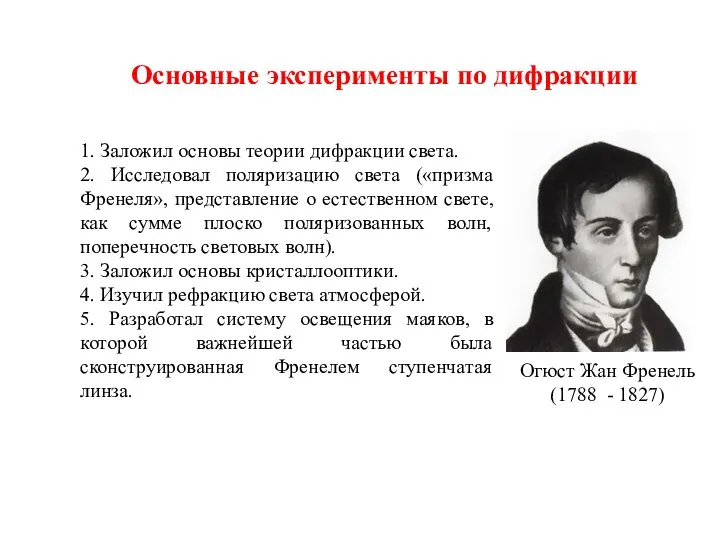 Основные эксперименты по дифракции

1. Заложил основы теории дифракции света.
2. Исследовал поляризацию света («призма Френеля», представление о естественном свете, как сумме плоско поляризованных волн, поперечность световых волн).
3. Заложил основы кристаллооптики.
4. Изучил рефракцию света атмосферой.
5. Разработал систему освещения маяков, в которой важнейшей частью была сконструированная Френелем ступенчатая линза.

Огюст Жан Френель
(1788 - 1827)